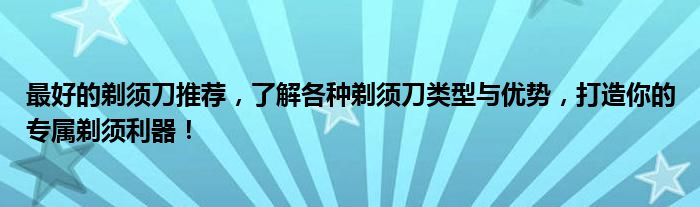 最好的剃须刀推荐，了解各种剃须刀类型与优势，打造你的专属剃须利器！